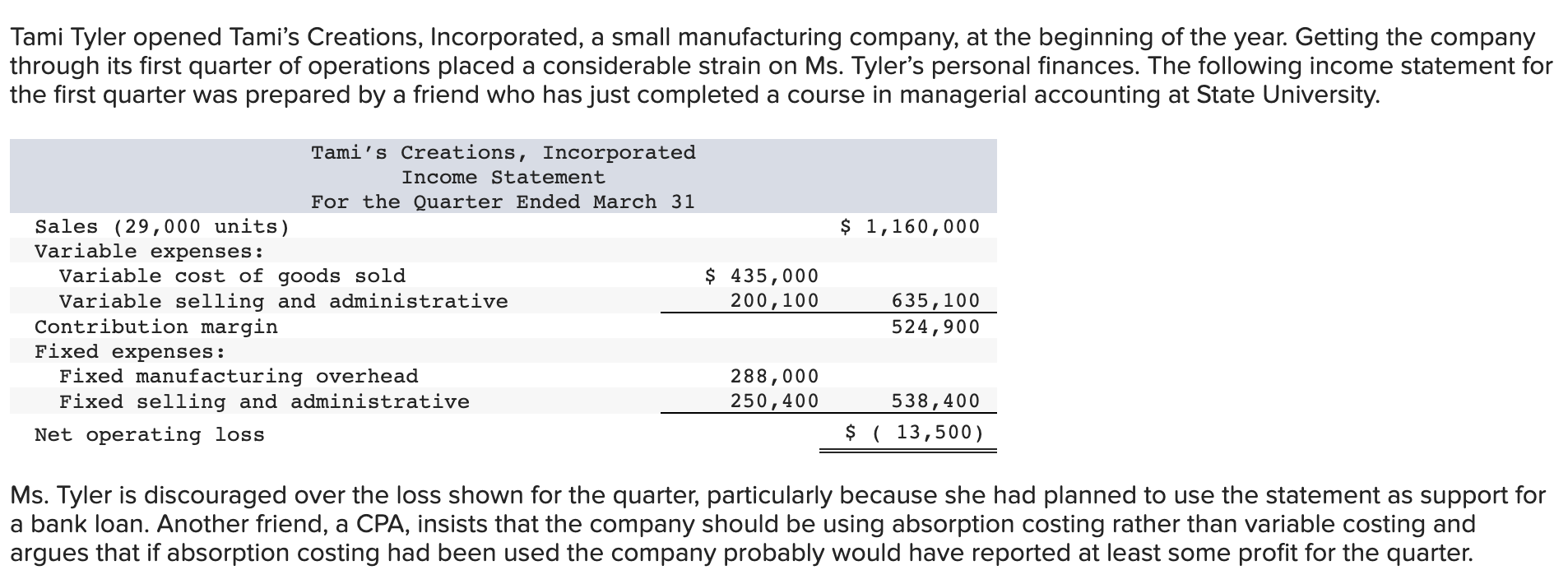 Tami Tyler opened Tami's Creations, Incorporated, a small manufacturing company, at the beginning of the year. Getting the company through its first quarter of operations placed a considerable strain on Ms. Tyler's personal finances. The following income statement for the first quarter was prepared by a friend who has just completed a course in managerial accounting at State University.

Tami's Creations, Incorporated
Income Statement
For the Quarter Ended March 31

| | | |
|---|---|---|
| Sales (29,000 units) | | \$ 1,160,000 |
| Variable expenses: | | |
| Variable cost of goods sold | \$ 435,000 | |
| Variable selling and administrative | 200,100 | 635,100 |
| Contribution margin | | 524,900 |
| Fixed expenses: | | |
| Fixed manufacturing overhead | 288,000 | |
| Fixed selling and administrative | 250,400 | 538,400 |
| Net operating loss | | \$ ( 13,500) |

Ms. Tyler is discouraged over the loss shown for the quarter, particularly because she had planned to use the statement as support for a bank loan. Another friend, a CPA, insists that the company should be using absorption costing rather than variable costing and argues that if absorption costing had been used the company probably would have reported at least some profit for the quarter.